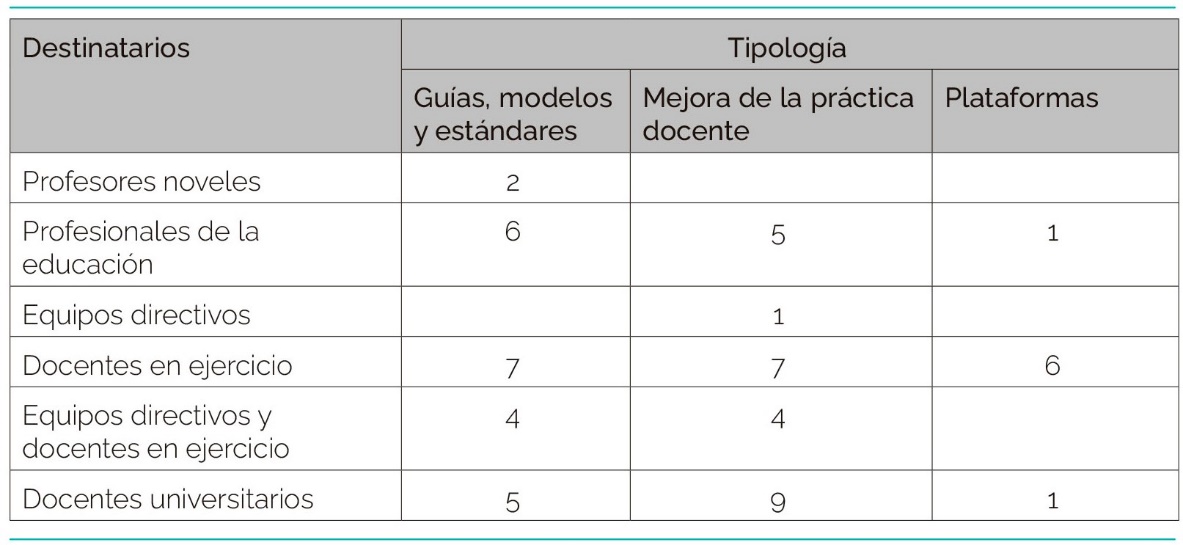 | Destinatarios | Tipología | | |
|---|---|---|---|
| | Guías, modelos y estándares | Mejora de la práctica docente | Plataformas |
| Profesores noveles | 2 | | |
| Profesionales de la educación | 6 | 5 | 1 |
| Equipos directivos | | 1 | |
| Docentes en ejercicio | 7 | 7 | 6 |
| Equipos directivos y docentes en ejercicio | 4 | 4 | |
| Docentes universitarios | 5 | 9 | 1 |